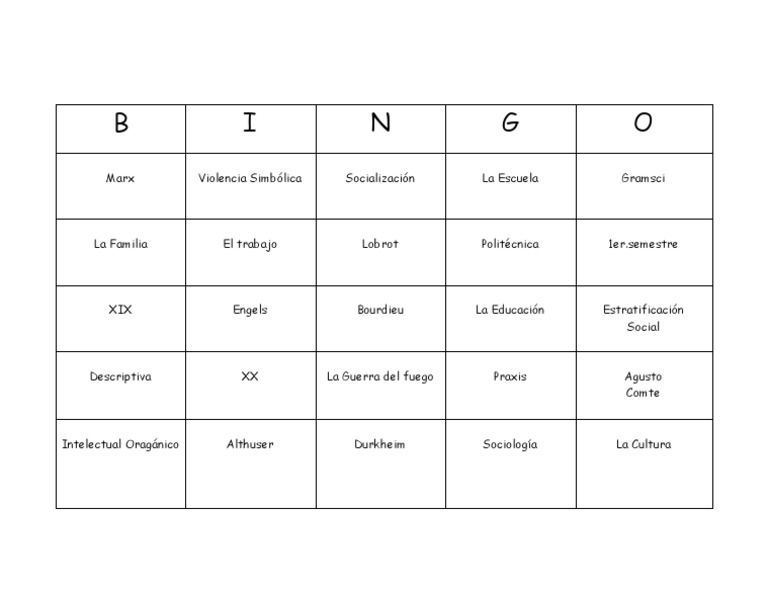 | B | I | N | G | O |
|---|---|---|---|---|
| Marx | Violencia Simbólica | Socialización | La Escuela | Gramsci |
| La Familia | El trabajo | Lobrot | Politécnica | 1er.semestre |
| XIX | Engels | Bourdieu | La Educación | Estratificación Social |
| Descriptiva | XX | La Guerra del fuego | Praxis | Agusto Comte |
| Intelectual Oragánico | Althuser | Durkheim | Sociología | La Cultura |